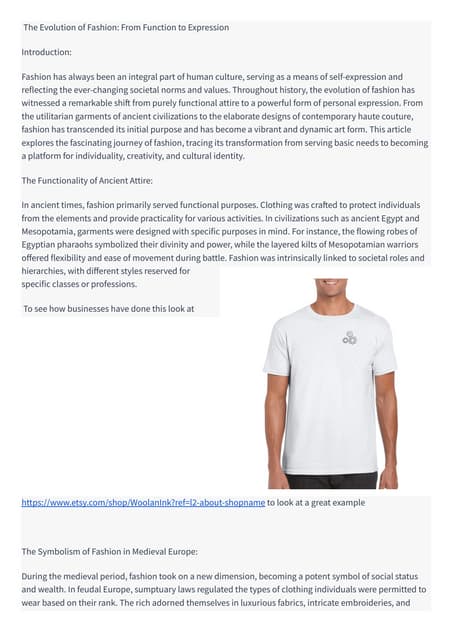 The Evolution of Fashion: From Function to Expression

Introduction:

Fashion has always been an integral part of human culture, serving as a means of self-expression and reflecting the ever-changing societal norms and values. Throughout history, the evolution of fashion has witnessed a remarkable shift from purely functional attire to a powerful form of personal expression. From the utilitarian garments of ancient civilizations to the elaborate designs of contemporary haute couture, fashion has transcended its initial purpose and has become a vibrant and dynamic art form. This article explores the fascinating journey of fashion, tracing its transformation from serving basic needs to becoming a platform for individuality, creativity, and cultural identity.

The Functionality of Ancient Attire:

In ancient times, fashion primarily served functional purposes. Clothing was crafted to protect individuals from the elements and provide practicality for various activities. In civilizations such as ancient Egypt and Mesopotamia, garments were designed with specific purposes in mind. For instance, the flowing robes of Egyptian pharaohs symbolized their divinity and power, while the layered kilts of Mesopotamian warriors offered flexibility and ease of movement during battle. Fashion was intrinsically linked to societal roles and hierarchies, with different styles reserved for specific classes or professions.

To see how businesses have done this look at

https://www.etsy.com/shop/WoolanInk?ref=l2-about-shopname to look at a great example

The Symbolism of Fashion in Medieval Europe:

During the medieval period, fashion took on a new dimension, becoming a potent symbol of social status and wealth. In feudal Europe, sumptuary laws regulated the types of clothing individuals were permitted to wear based on their rank. The rich adorned themselves in luxurious fabrics, intricate embroideries, and